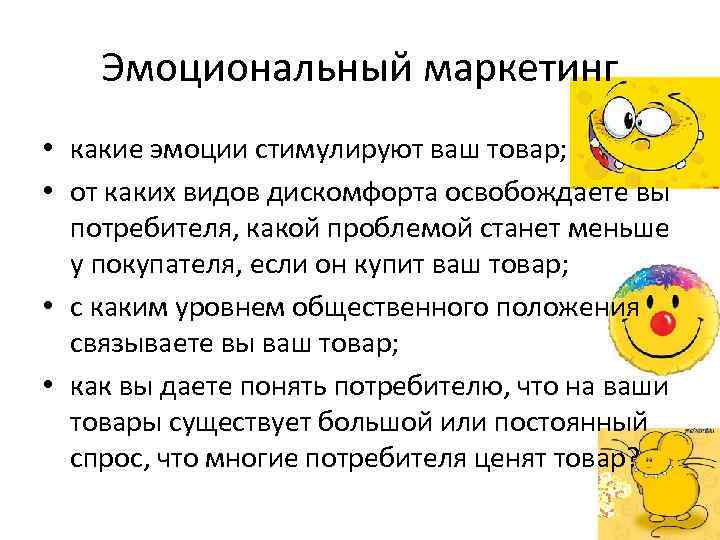 Эмоциональный маркетинг

• какие эмоции стимулируют ваш товар;
• от каких видов дискомфорта освобождаете вы потребителя, какой проблемой станет меньше у покупателя, если он купит ваш товар;
• с каким уровнем общественного положения связываете вы ваш товар;
• как вы даете понять потребителю, что на ваши товары существует большой или постоянный спрос, что многие потребителя ценят товар?